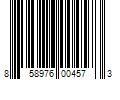 8 58976 00457 3